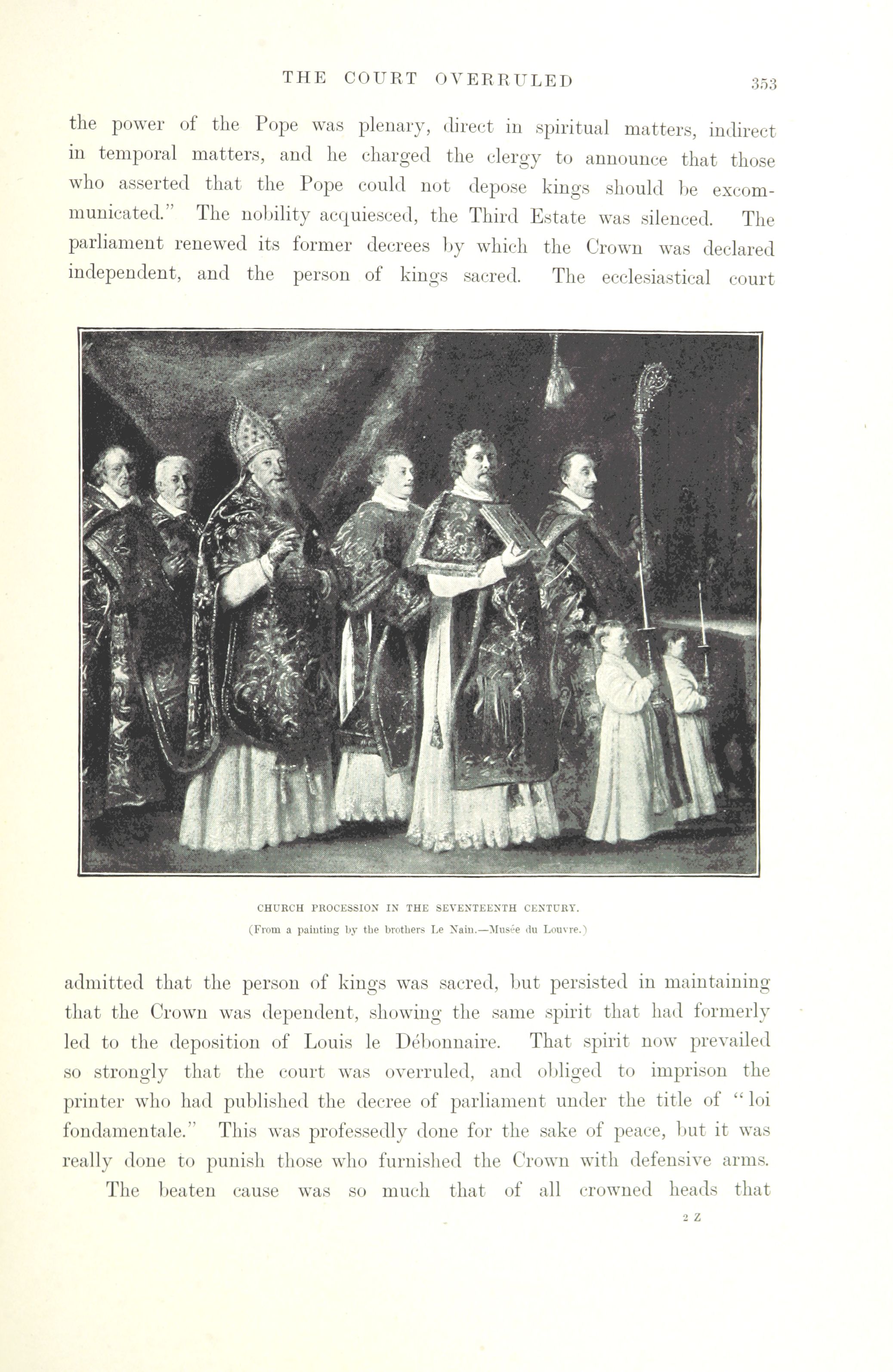 THE COURT OVERRULED 353

the power of the Pope was plenary, direct in spiritual matters, indirect in temporal matters, and he charged the clergy to announce that those who asserted that the Pope could not depose kings should be excommunicated." The nobility acquiesced, the Third Estate was silenced. The parliament renewed its former decrees by which the Crown was declared independent, and the person of kings sacred. The ecclesiastical court

CHURCH PROCESSION IN THE SEVENTEENTH CENTURY.

(From a painting by the brothers Le Nain.—Musée du Louvre.)

admitted that the person of kings was sacred, but persisted in maintaining that the Crown was dependent, showing the same spirit that had formerly led to the deposition of Louis le Débonnaire. That spirit now prevailed so strongly that the court was overruled, and obliged to imprison the printer who had published the decree of parliament under the title of "loi fondamentale." This was professedly done for the sake of peace, but it was really done to punish those who furnished the Crown with defensive arms.

The beaten cause was so much that of all crowned heads that

2 Z